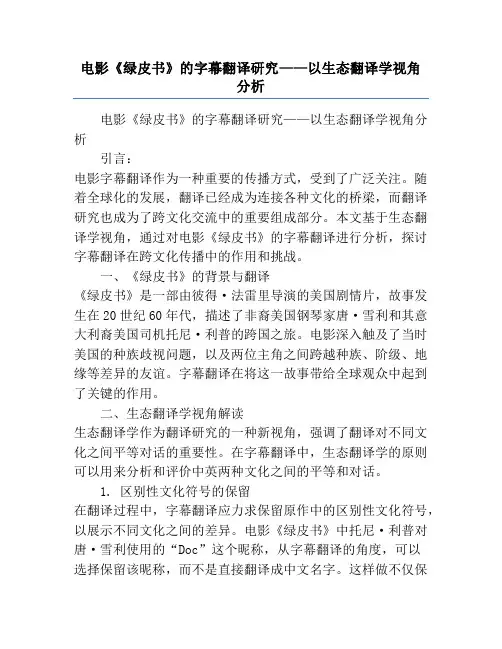 电影《绿皮书》的字幕翻译研究——以生态翻译学视角分析

电影《绿皮书》的字幕翻译研究——以生态翻译学视角分析

引言：

电影字幕翻译作为一种重要的传播方式，受到了广泛关注。随着全球化的发展，翻译已经成为连接各种文化的桥梁，而翻译研究也成为了跨文化交流中的重要组成部分。本文基于生态翻译学视角，通过对电影《绿皮书》的字幕翻译进行分析，探讨字幕翻译在跨文化传播中的作用和挑战。

一、《绿皮书》的背景与翻译

《绿皮书》是一部由彼得·法雷里导演的美国剧情片，故事发生在20世纪60年代，描述了非裔美国钢琴家唐·雪利和其意大利裔美国司机托尼·利普的跨国之旅。电影深入触及了当时美国的种族歧视问题，以及两位主角之间跨越种族、阶级、地缘等差异的友谊。字幕翻译在将这一故事带给全球观众中起到了关键的作用。

二、生态翻译学视角解读

生态翻译学作为翻译研究的一种新视角，强调了翻译对不同文化之间平等对话的重要性。在字幕翻译中，生态翻译学的原则可以用来分析和评价中英两种文化之间的平等和对话。

1. 区别性文化符号的保留

在翻译过程中，字幕翻译应力求保留原作中的区别性文化符号，以展示不同文化之间的差异。电影《绿皮书》中托尼·利普对唐·雪利使用的“Doc”这个昵称，从字幕翻译的角度，可以选择保留该昵称，而不是直接翻译成中文名字。这样做不仅保